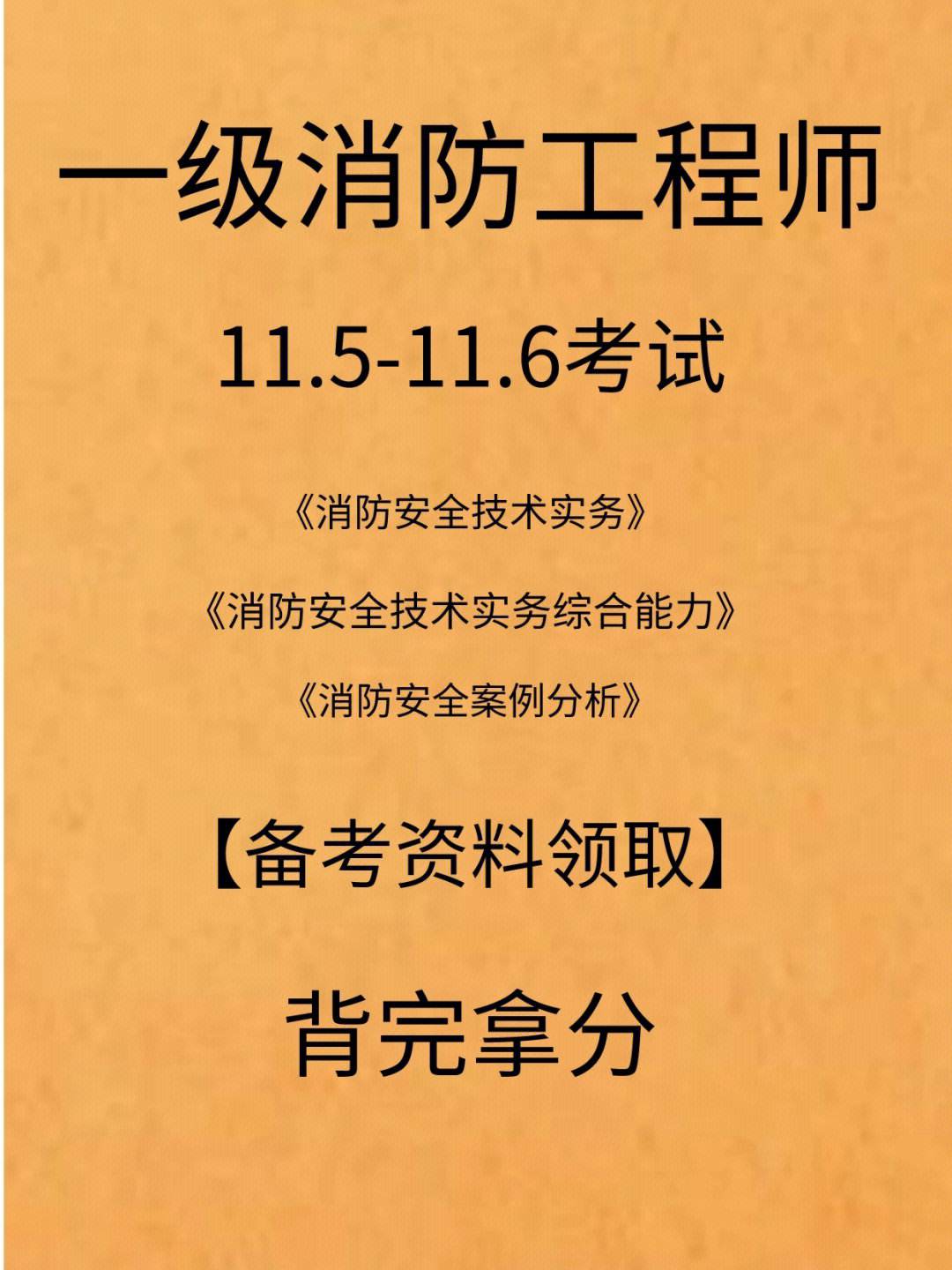 一级消防工程师

11.5-11.6考试

《消防安全技术实务》

《消防安全技术实务综合能力》

《消防安全案例分析》

【备考资料领取】

背完拿分